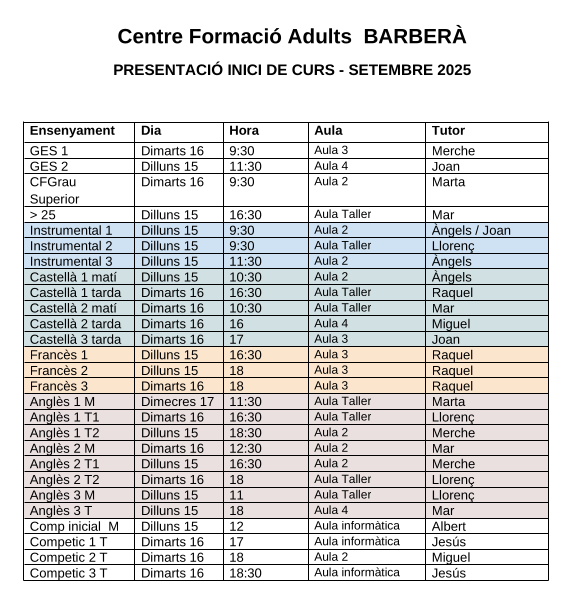 Centre Formació Adults BARBERÀ

PRESENTACIÓ INICI DE CURS - SETEMBRE 2025

| Ensenyament | Dia | Hora | Aula | Tutor |
|---|---|---|---|---|
| GES 1 | Dimarts 16 | 9:30 | Aula 3 | Merche |
| GES 2 | Dilluns 15 | 11:30 | Aula 4 | Joan |
| CFGrau Superior | Dimarts 16 | 9:30 | Aula 2 | Marta |
| > 25 | Dilluns 15 | 16:30 | Aula Taller | Mar |
| Instrumental 1 | Dilluns 15 | 9:30 | Aula 2 | Àngels / Joan |
| Instrumental 2 | Dilluns 15 | 9:30 | Aula Taller | Llorenç |
| Instrumental 3 | Dilluns 15 | 11:30 | Aula 2 | Àngels |
| Castellà 1 matí | Dilluns 15 | 10:30 | Aula 2 | Àngels |
| Castellà 1 tarda | Dimarts 16 | 16:30 | Aula Taller | Raquel |
| Castellà 2 matí | Dimarts 16 | 10:30 | Aula Taller | Mar |
| Castellà 2 tarda | Dimarts 16 | 16 | Aula 4 | Miguel |
| Castellà 3 tarda | Dimarts 16 | 17 | Aula 3 | Joan |
| Francès 1 | Dilluns 15 | 16:30 | Aula 3 | Raquel |
| Francès 2 | Dilluns 15 | 18 | Aula 3 | Raquel |
| Francès 3 | Dimarts 16 | 18 | Aula 3 | Raquel |
| Anglès 1 M | Dimecres 17 | 11:30 | Aula Taller | Marta |
| Anglès 1 T1 | Dimarts 16 | 16:30 | Aula Taller | Llorenç |
| Anglès 1 T2 | Dilluns 15 | 18:30 | Aula 2 | Merche |
| Anglès 2 M | Dimarts 16 | 12:30 | Aula 2 | Mar |
| Anglès 2 T1 | Dilluns 15 | 16:30 | Aula 2 | Merche |
| Anglès 2 T2 | Dimarts 16 | 18 | Aula Taller | Llorenç |
| Anglès 3 M | Dilluns 15 | 11 | Aula Taller | Llorenç |
| Anglès 3 T | Dilluns 15 | 18 | Aula 4 | Mar |
| Comp inicial M | Dilluns 15 | 12 | Aula informàtica | Albert |
| Competic 1 T | Dimarts 16 | 17 | Aula informàtica | Jesús |
| Competic 2 T | Dimarts 16 | 18 | Aula 2 | Miguel |
| Competic 3 T | Dimarts 16 | 18:30 | Aula informàtica | Jesús |